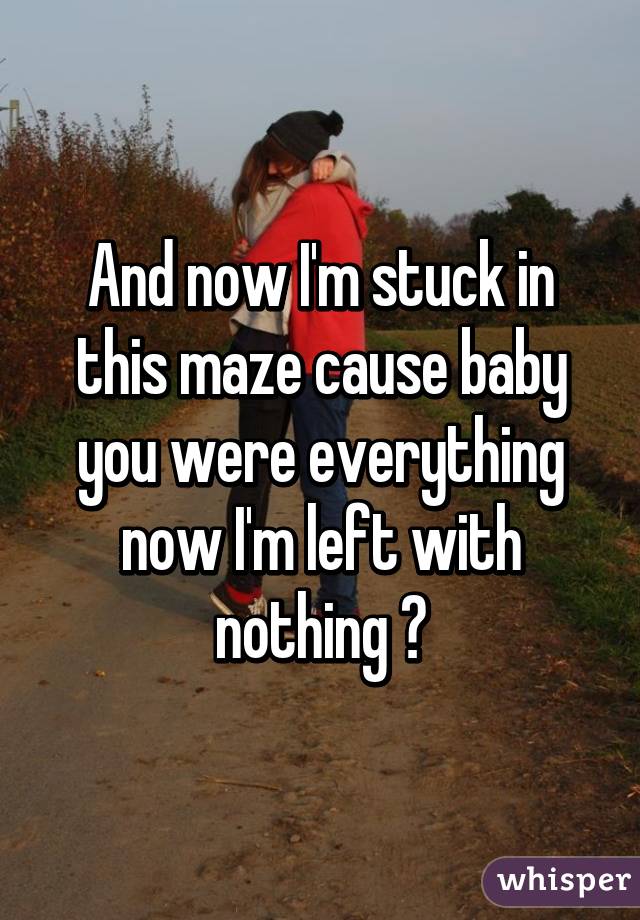 And now I'm stuck in this maze cause baby you were everything now I'm left with nothing ?

whisper